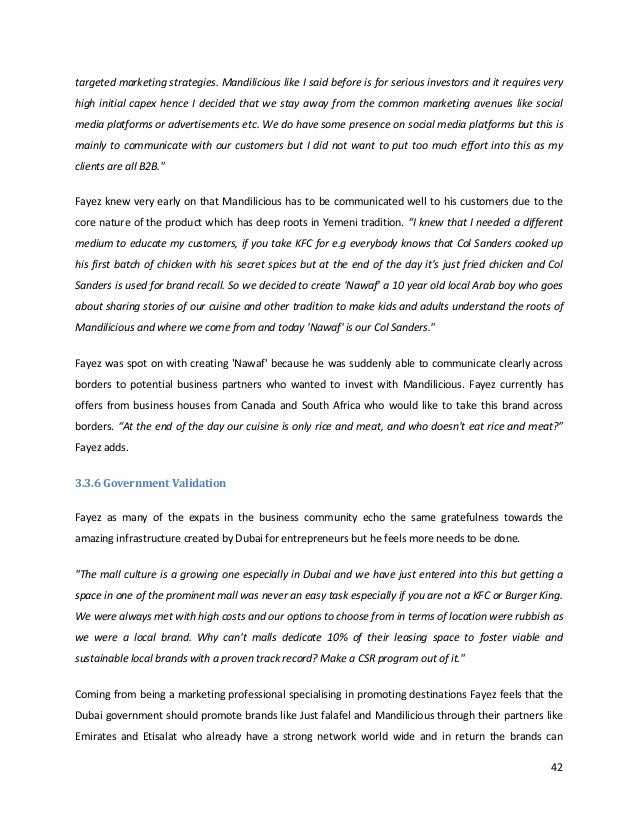 targeted marketing strategies. Mandilicious like I said before is for serious investors and it requires very high initial capex hence I decided that we stay away from the common marketing avenues like social media platforms or advertisements etc. We do have some presence on social media platforms but this is mainly to communicate with our customers but I did not want to put too much effort into this as my clients are all B2B."

Fayez knew very early on that Mandilicious has to be communicated well to his customers due to the core nature of the product which has deep roots in Yemeni tradition. "I knew that I needed a different medium to educate my customers, if you take KFC for e.g everybody knows that Col Sanders cooked up his first batch of chicken with his secret spices but at the end of the day it's just fried chicken and Col Sanders is used for brand recall. So we decided to create 'Nawaf' a 10 year old local Arab boy who goes about sharing stories of our cuisine and other tradition to make kids and adults understand the roots of Mandilicious and where we come from and today 'Nawaf' is our Col Sanders."

Fayez was spot on with creating 'Nawaf' because he was suddenly able to communicate clearly across borders to potential business partners who wanted to invest with Mandilicious. Fayez currently has offers from business houses from Canada and South Africa who would like to take this brand across borders. "At the end of the day our cuisine is only rice and meat, and who doesn't eat rice and meat?" Fayez adds.

3.3.6 Government Validation

Fayez as many of the expats in the business community echo the same gratefulness towards the amazing infrastructure created by Dubai for entrepreneurs but he feels more needs to be done.

"The mall culture is a growing one especially in Dubai and we have just entered into this but getting a space in one of the prominent mall was never an easy task especially if you are not a KFC or Burger King. We were always met with high costs and our options to choose from in terms of location were rubbish as we were a local brand. Why can't malls dedicate 10% of their leasing space to foster viable and sustainable local brands with a proven track record? Make a CSR program out of it."

Coming from being a marketing professional specialising in promoting destinations Fayez feels that the Dubai government should promote brands like Just falafel and Mandilicious through their partners like Emirates and Etisalat who already have a strong network world wide and in return the brands can

42